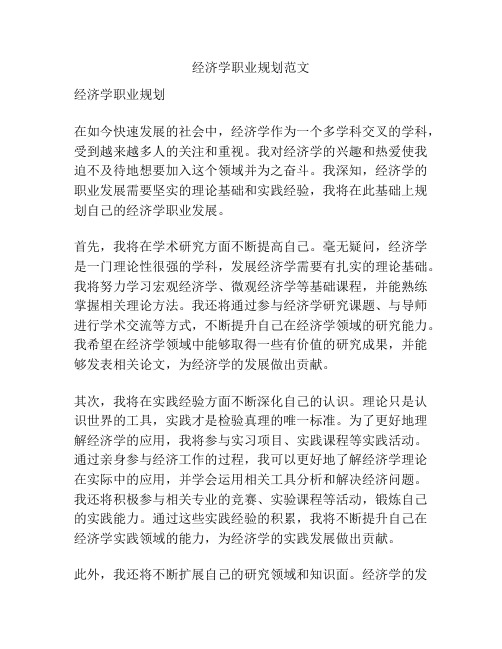 经济学职业规划范文

经济学职业规划

在如今快速发展的社会中，经济学作为一个多学科交叉的学科，受到越来越多人的关注和重视。我对经济学的兴趣和热爱使我迫不及待地想要加入这个领域并为之奋斗。我深知，经济学的职业发展需要坚实的理论基础和实践经验，我将在此基础上规划自己的经济学职业发展。

首先，我将在学术研究方面不断提高自己。毫无疑问，经济学是一门理论性很强的学科，发展经济学需要有扎实的理论基础。我将努力学习宏观经济学、微观经济学等基础课程，并能熟练掌握相关理论方法。我还将通过参与经济学研究课题、与导师进行学术交流等方式，不断提升自己在经济学领域的研究能力。我希望在经济学领域中能够取得一些有价值的研究成果，并能够发表相关论文，为经济学的发展做出贡献。

其次，我将在实践经验方面不断深化自己的认识。理论只是认识世界的工具，实践才是检验真理的唯一标准。为了更好地理解经济学的应用，我将参与实习项目、实践课程等实践活动。通过亲身参与经济工作的过程，我可以更好地了解经济学理论在实际中的应用，并学会运用相关工具分析和解决经济问题。我还将积极参与相关专业的竞赛、实验课程等活动，锻炼自己的实践能力。通过这些实践经验的积累，我将不断提升自己在经济学实践领域的能力，为经济学的实践发展做出贡献。

此外，我还将不断扩展自己的研究领域和知识面。经济学的发